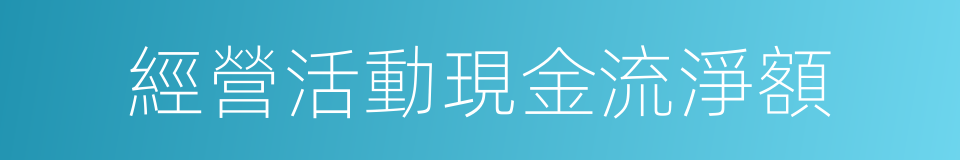 經營活動現金流淨額